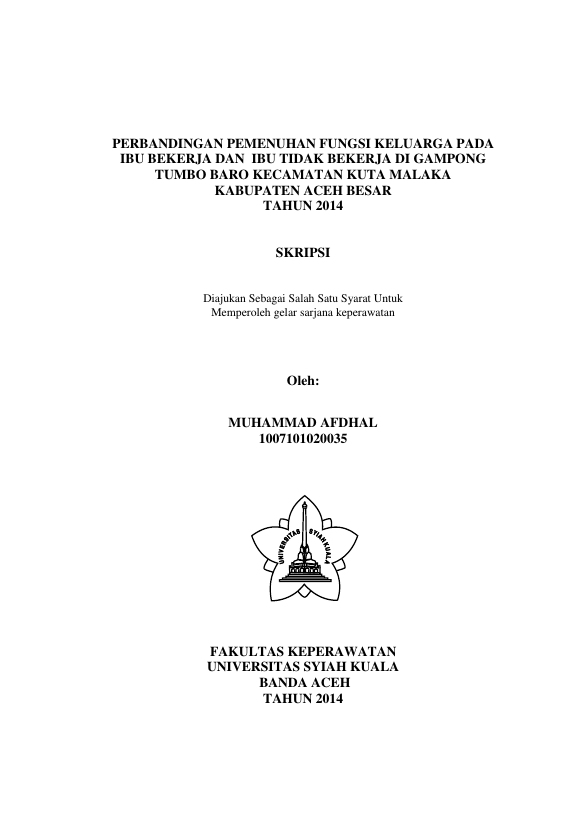 PERBANDINGAN PEMENUHAN FUNGSI KELUARGA PADA IBU BEKERJA DAN IBU TIDAK BEKERJA DI GAMPONG TUMBO BARO KECAMATAN KUTA MALAKA KABUPATEN ACEH BESAR TAHUN 2014

SKRIPSI

Diajukan Sebagai Salah Satu Syarat Untuk Memperoleh gelar sarjana keperawatan

Oleh:

MUHAMMAD AFDHAL
1007101020035

UNIVERSITAS SYIAH KUALA

FAKULTAS KEPERAWATAN
UNIVERSITAS SYIAH KUALA
BANDA ACEH
TAHUN 2014